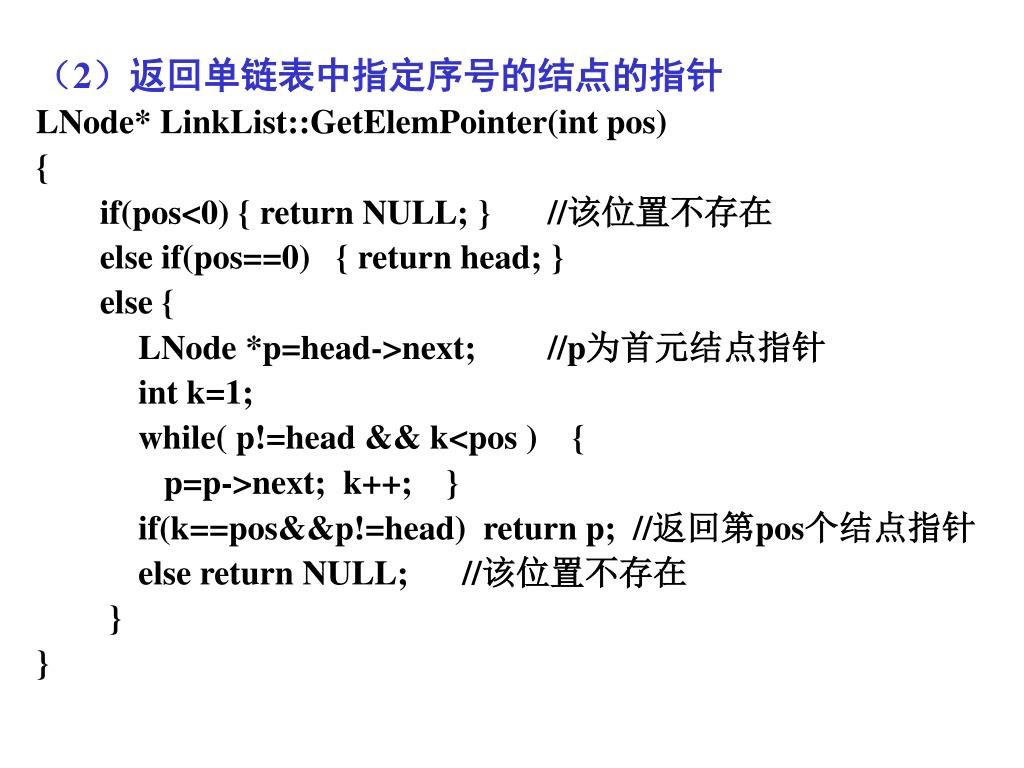 （2）返回单链表中指定序号的结点的指针
LNode* LinkList::GetElemPointer(int pos)
{
if(pos<0) { return NULL; }     //该位置不存在
else if(pos==0)  { return head; }
else {
LNode *p=head->next;     //p为首元结点指针
int k=1;
while( p!=head && k<pos )   {
p=p->next;  k++;   }
if(k==pos&&p!=head)  return p;  //返回第pos个结点指针
else return NULL;     //该位置不存在
}
}